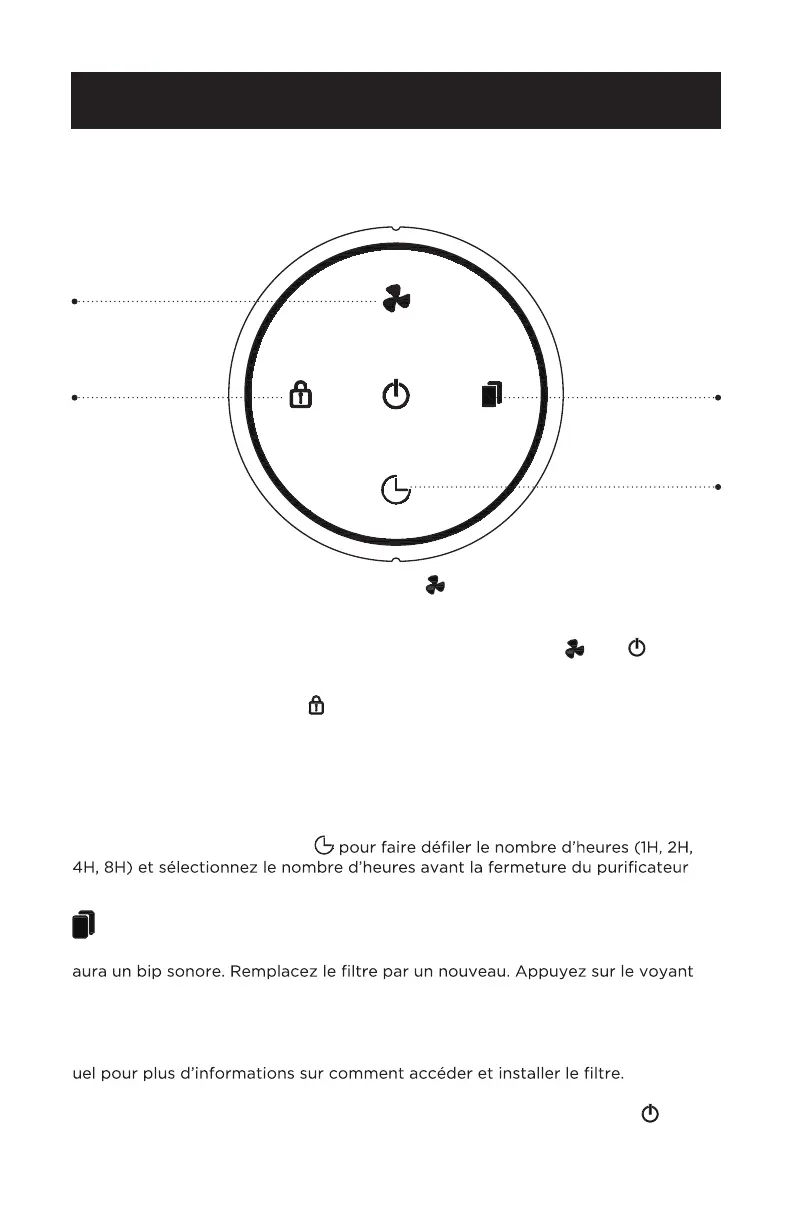 pour faire défiler le nombre d'heures (1H, 2H, 4H, 8H) et sélectionnez le nombre d'heures avant la fermeture du purificateur

aura un bip sonore. Remplacez le filtre par un nouveau. Appuyez sur le voyant

uel pour plus d'informations sur comment accéder et installer le filtre.